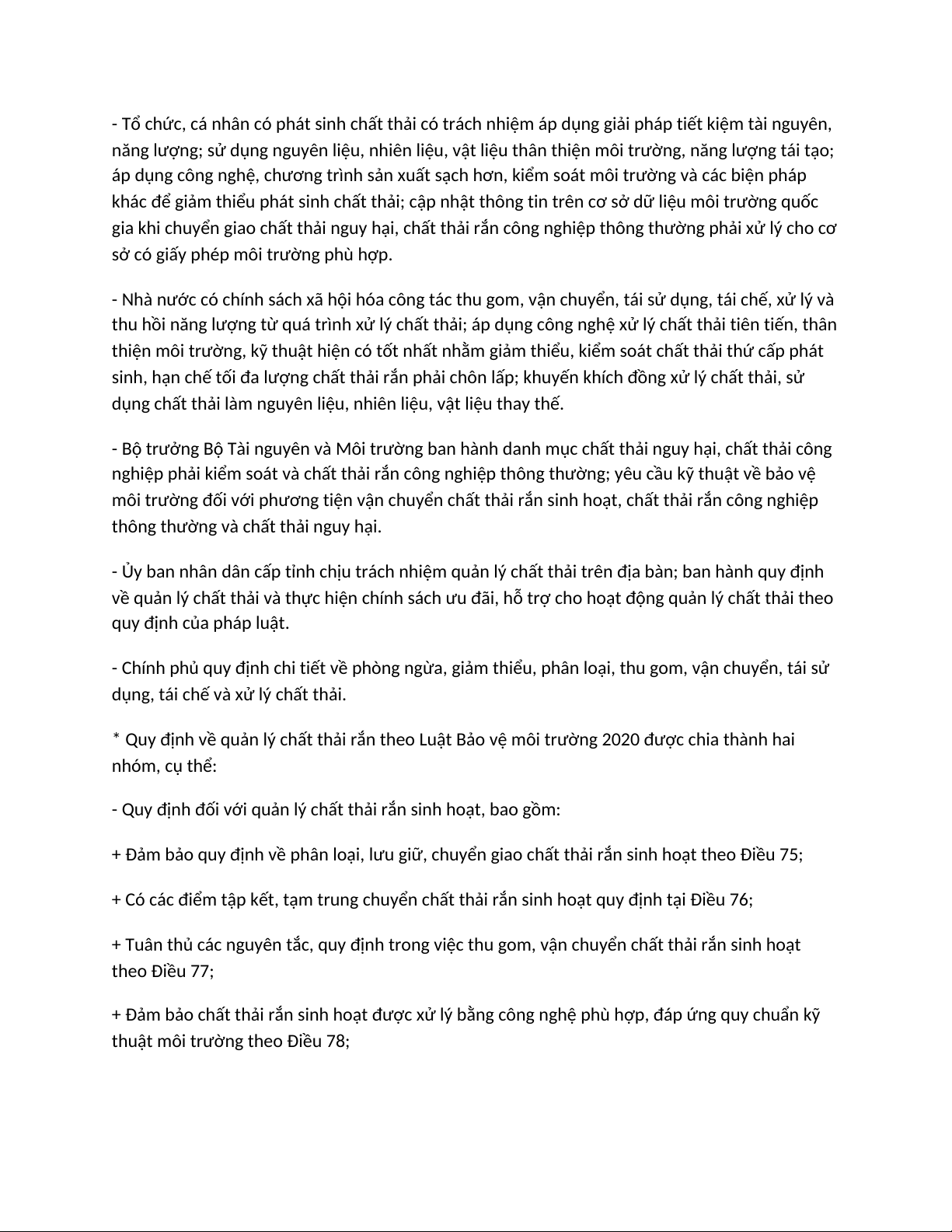 - Tổ chức, cá nhân có phát sinh chất thải có trách nhiệm áp dụng giải pháp tiết kiệm tài nguyên, năng lượng; sử dụng nguyên liệu, nhiên liệu, vật liệu thân thiện môi trường, năng lượng tái tạo; áp dụng công nghệ, chương trình sản xuất sạch hơn, kiểm soát môi trường và các biện pháp khác để giảm thiểu phát sinh chất thải; cập nhật thông tin trên cơ sở dữ liệu môi trường quốc gia khi chuyển giao chất thải nguy hại, chất thải rắn công nghiệp thông thường phải xử lý cho cơ sở có giấy phép môi trường phù hợp.

- Nhà nước có chính sách xã hội hóa công tác thu gom, vận chuyển, tái sử dụng, tái chế, xử lý và thu hồi năng lượng từ quá trình xử lý chất thải; áp dụng công nghệ xử lý chất thải tiên tiến, thân thiện môi trường, kỹ thuật hiện có tốt nhất nhằm giảm thiểu, kiểm soát chất thải thứ cấp phát sinh, hạn chế tối đa lượng chất thải rắn phải chôn lấp; khuyến khích đồng xử lý chất thải, sử dụng chất thải làm nguyên liệu, nhiên liệu, vật liệu thay thế.

- Bộ trưởng Bộ Tài nguyên và Môi trường ban hành danh mục chất thải nguy hại, chất thải công nghiệp phải kiểm soát và chất thải rắn công nghiệp thông thường; yêu cầu kỹ thuật về bảo vệ môi trường đối với phương tiện vận chuyển chất thải rắn sinh hoạt, chất thải rắn công nghiệp thông thường và chất thải nguy hại.

- Ủy ban nhân dân cấp tỉnh chịu trách nhiệm quản lý chất thải trên địa bàn; ban hành quy định về quản lý chất thải và thực hiện chính sách ưu đãi, hỗ trợ cho hoạt động quản lý chất thải theo quy định của pháp luật.

- Chính phủ quy định chi tiết về phòng ngừa, giảm thiểu, phân loại, thu gom, vận chuyển, tái sử dụng, tái chế và xử lý chất thải.

* Quy định về quản lý chất thải rắn theo Luật Bảo vệ môi trường 2020 được chia thành hai nhóm, cụ thể:

- Quy định đối với quản lý chất thải rắn sinh hoạt, bao gồm:

+ Đảm bảo quy định về phân loại, lưu giữ, chuyển giao chất thải rắn sinh hoạt theo Điều 75;

+ Có các điểm tập kết, tạm trung chuyển chất thải rắn sinh hoạt quy định tại Điều 76;

+ Tuân thủ các nguyên tắc, quy định trong việc thu gom, vận chuyển chất thải rắn sinh hoạt theo Điều 77;

+ Đảm bảo chất thải rắn sinh hoạt được xử lý bằng công nghệ phù hợp, đáp ứng quy chuẩn kỹ thuật môi trường theo Điều 78;